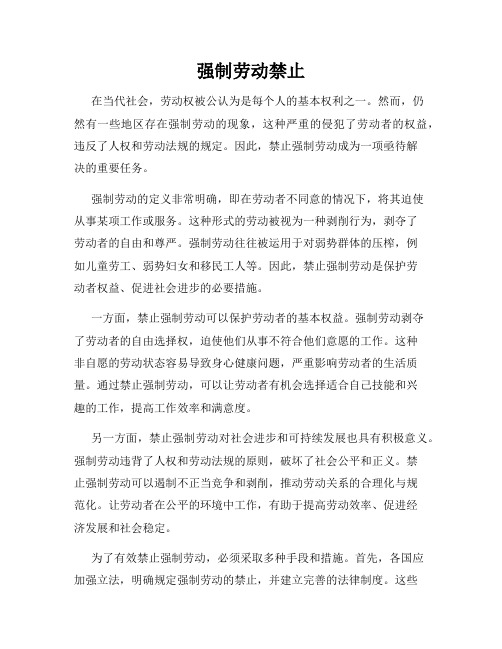 强制劳动禁止

在当代社会，劳动权被公认为是每个人的基本权利之一。然而，仍然有一些地区存在强制劳动的现象，这种严重的侵犯了劳动者的权益，违反了人权和劳动法规的规定。因此，禁止强制劳动成为一项亟待解决的重要任务。

强制劳动的定义非常明确，即在劳动者不同意的情况下，将其迫使从事某项工作或服务。这种形式的劳动被视为一种剥削行为，剥夺了劳动者的自由和尊严。强制劳动往往被运用于对弱势群体的压榨，例如儿童劳工、弱势妇女和移民工人等。因此，禁止强制劳动是保护劳动者权益、促进社会进步的必要措施。

一方面，禁止强制劳动可以保护劳动者的基本权益。强制劳动剥夺了劳动者的自由选择权，迫使他们从事不符合他们意愿的工作。这种非自愿的劳动状态容易导致身心健康问题，严重影响劳动者的生活质量。通过禁止强制劳动，可以让劳动者有机会选择适合自己技能和兴趣的工作，提高工作效率和满意度。

另一方面，禁止强制劳动对社会进步和可持续发展也具有积极意义。强制劳动违背了人权和劳动法规的原则，破坏了社会公平和正义。禁止强制劳动可以遏制不正当竞争和剥削，推动劳动关系的合理化与规范化。让劳动者在公平的环境中工作，有助于提高劳动效率、促进经济发展和社会稳定。

为了有效禁止强制劳动，必须采取多种手段和措施。首先，各国应加强立法，明确规定强制劳动的禁止，并建立完善的法律制度。这些